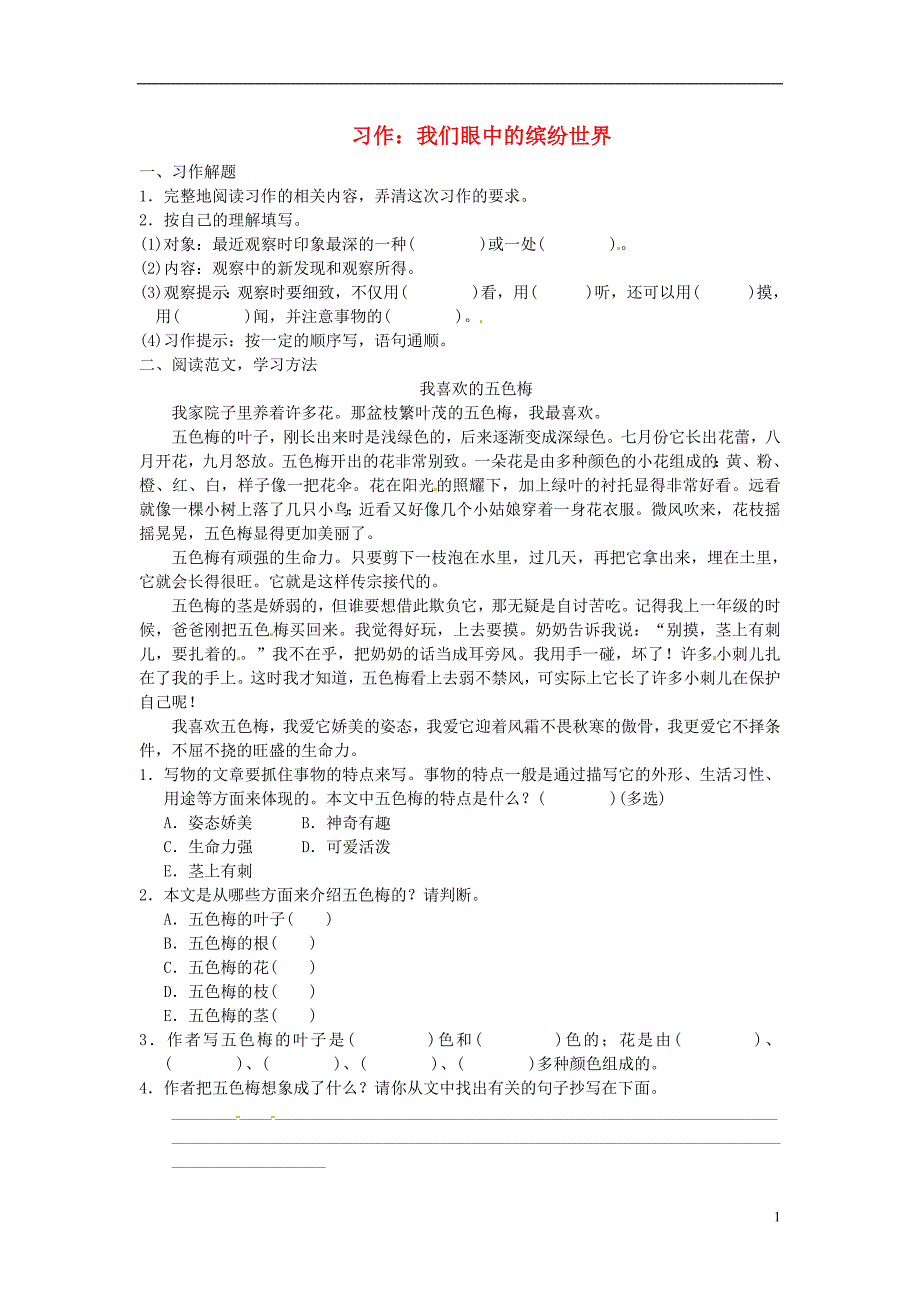 习作：我们眼中的缤纷世界

一、习作解题

1．完整地阅读习作的相关内容，弄清这次习作的要求。

2．按自己的理解填写。

(1)对象：最近观察时印象最深的一种(　　　)或一处(　　　)。

(2)内容：观察中的新发现和观察所得。

(3)观察提示：观察时要细致，不仅用(　　　)看，用(　　　)听，还可以用(　　　)摸，用(　　　)闻，并注意事物的(　　　)。

(4)习作提示：按一定的顺序写，语句通顺。

二、阅读范文，学习方法

我喜欢的五色梅

我家院子里养着许多花。那盆枝繁叶茂的五色梅，我最喜欢。

五色梅的叶子，刚长出来时是浅绿色的，后来逐渐变成深绿色。七月份它长出花蕾，八月开花，九月怒放。五色梅开出的花非常别致。一朵花是由多种颜色的小花组成的：黄、粉、橙、红、白，样子像一把花伞。花在阳光的照耀下，加上绿叶的衬托显得非常好看。远看就像一棵小树上落了几只小鸟；近看又好像几个小姑娘穿着一身花衣服。微风吹来，花枝摇摇晃晃，五色梅显得更加美丽了。

五色梅有顽强的生命力。只要剪下一枝泡在水里，过几天，再把它拿出来，埋在土里，它就会长得很旺。它就是这样传宗接代的。

五色梅的茎是娇弱的，但谁要想借此欺负它，那无疑是自讨苦吃。记得我上一年级的时候，爸爸刚把五色梅买回来。我觉得好玩，上去要摸。奶奶告诉我说：“别摸，茎上有刺儿，要扎着的。”我不在乎，把奶奶的话当成耳旁风。我用手一碰，坏了！许多小刺儿扎在了我的手上。这时我才知道，五色梅看上去弱不禁风，可实际上它长了许多小刺儿在保护自己呢！

我喜欢五色梅，我爱它娇美的姿态，我爱它迎着风霜不畏秋寒的傲骨，我更爱它不择条件，不屈不挠的旺盛的生命力。

1．写物的文章要抓住事物的特点来写。事物的特点一般是通过描写它的外形、生活习性、用途等方面来体现的。本文中五色梅的特点是什么？(　　　)(多选)

A．姿态娇美　B．神奇有趣

C．生命力强　D．可爱活泼

E．茎上有刺

2．本文是从哪些方面来介绍五色梅的？请判断。

A．五色梅的叶子(　　)

B．五色梅的根(　　)

C．五色梅的花(　　)

D．五色梅的枝(　　)

E．五色梅的茎(　　)

3．作者写五色梅的叶子是(　　　)色和(　　　)色的；花是由(　　　)、(　　　)、(　　　)、(　　　)、(　　　)多种颜色组成的。

4．作者把五色梅想象成了什么？请你从文中找出有关的句子抄写在下面。

1